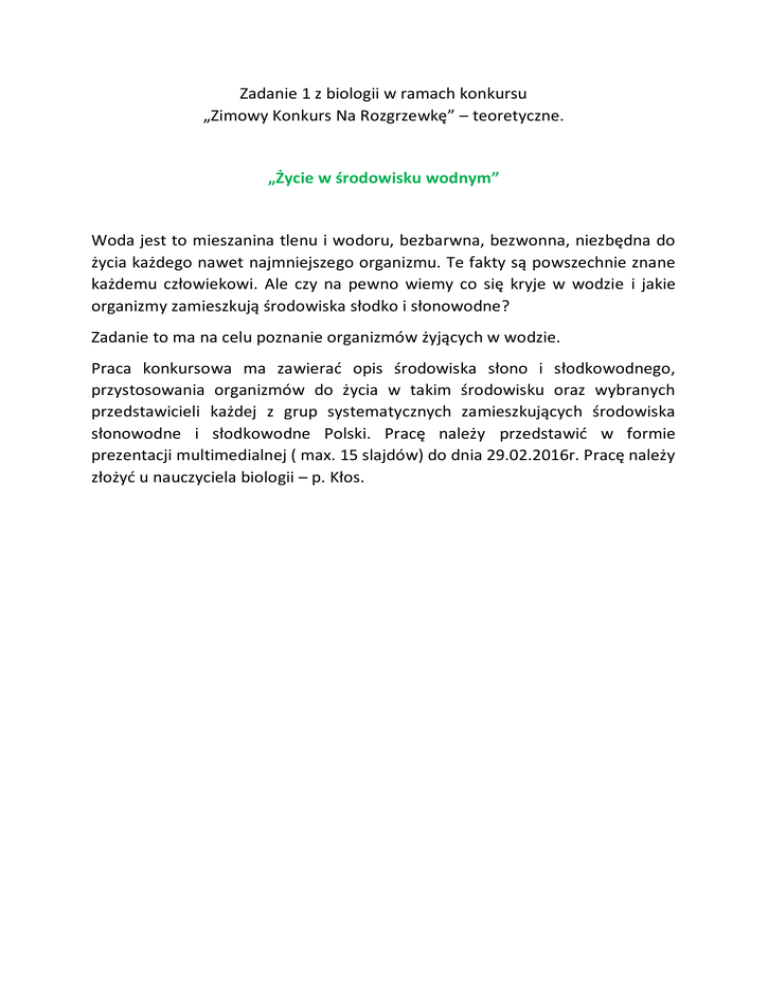 Zadanie 1 z biologii w ramach konkursu
„Zimowy Konkurs Na Rozgrzewkę” – teoretyczne.

„Życie w środowisku wodnym”

Woda jest to mieszanina tlenu i wodoru, bezbarwna, bezwonna, niezbędna do życia każdego nawet najmniejszego organizmu. Te fakty są powszechnie znane każdemu człowiekowi. Ale czy na pewno wiemy co się kryje w wodzie i jakie organizmy zamieszkują środowiska słodko i słonowodne?

Zadanie to ma na celu poznanie organizmów żyjących w wodzie.

Praca konkursowa ma zawierać opis środowiska słono i słodkowodnego, przystosowania organizmów do życia w takim środowisku oraz wybranych przedstawicieli każdej z grup systematycznych zamieszkujących środowiska słonowodne i słodkowodne Polski. Pracę należy przedstawić w formie prezentacji multimedialnej ( max. 15 slajdów) do dnia 29.02.2016r. Pracę należy złożyć u nauczyciela biologii – p. Kłos.